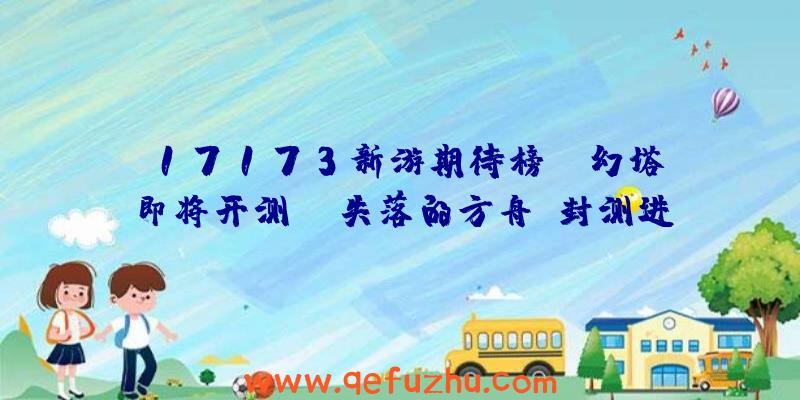 17173新游期待榜 幻塔即将开测 失落的方舟 封测进

www.qefuzhu.com